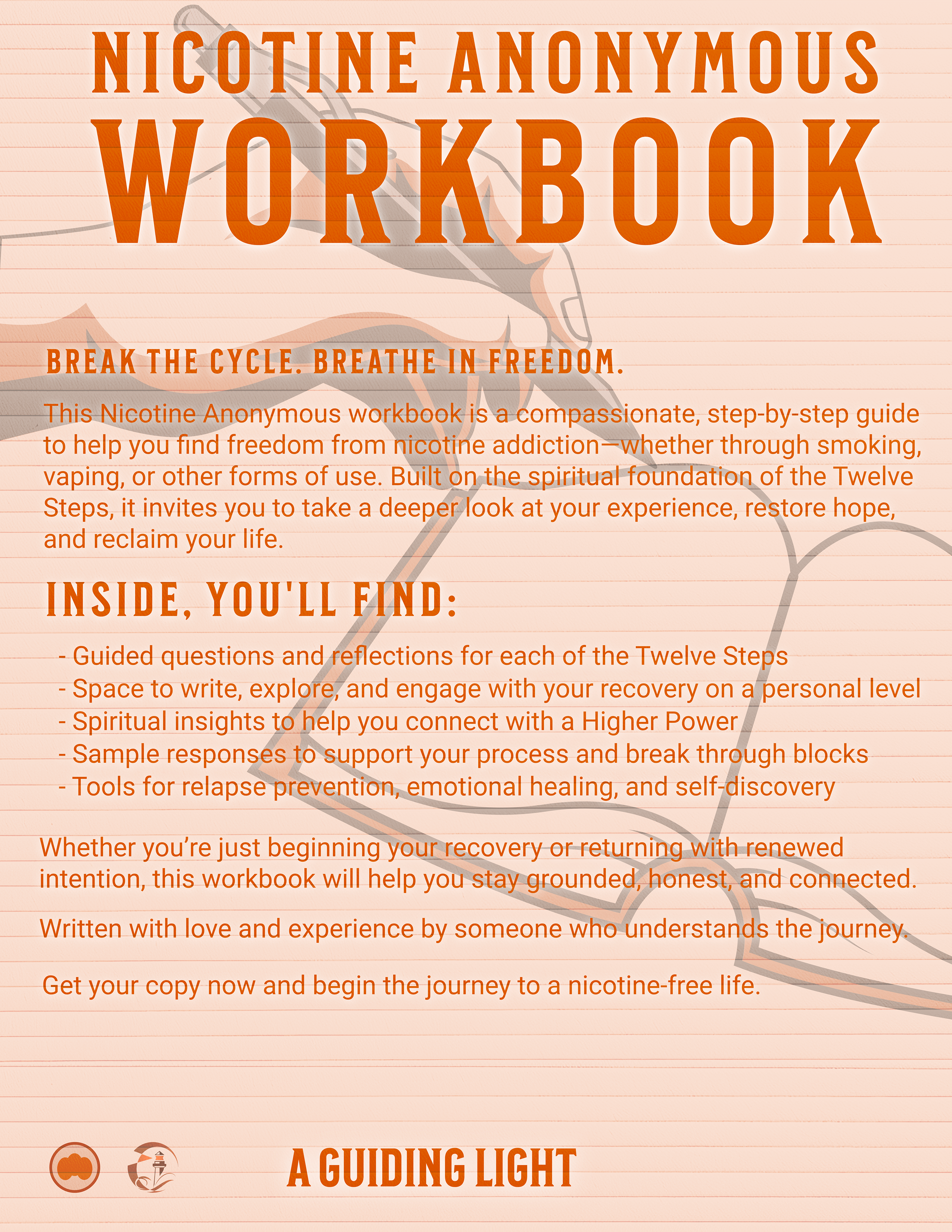 NICOTINE ANONYMOUS
WORKBOOK

BREAK THE CYCLE. BREATHE IN FREEDOM.

This Nicotine Anonymous workbook is a compassionate, step-by-step guide to help you find freedom from nicotine addiction—whether through smoking, vaping, or other forms of use. Built on the spiritual foundation of the Twelve Steps, it invites you to take a deeper look at your experience, restore hope, and reclaim your life.

INSIDE, YOU'LL FIND:

- Guided questions and reflections for each of the Twelve Steps
- Space to write, explore, and engage with your recovery on a personal level
- Spiritual insights to help you connect with a Higher Power
- Sample responses to support your process and break through blocks
- Tools for relapse prevention, emotional healing, and self-discovery

Whether you're just beginning your recovery or returning with renewed intention, this workbook will help you stay grounded, honest, and connected.

Written with love and experience by someone who understands the journey.

Get your copy now and begin the journey to a nicotine-free life.

A GUIDING LIGHT